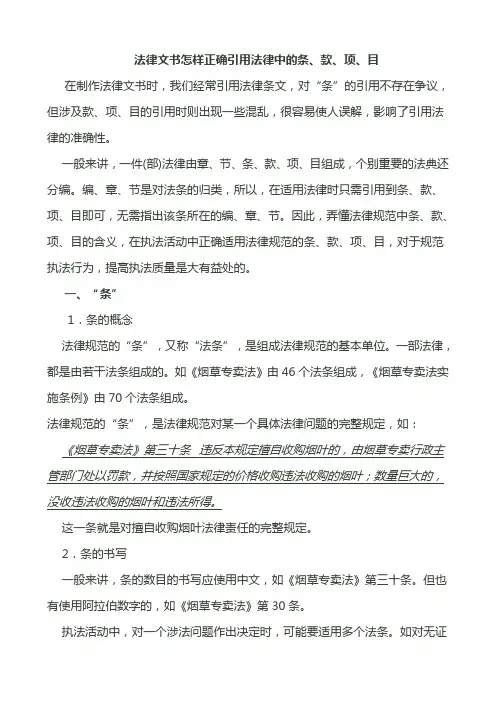 法律文书怎样正确引用法律中的条、款、项、目

在制作法律文书时，我们经常引用法律条文，对“条”的引用不存在争议，但涉及款、项、目的引用时则出现一些混乱，很容易使人误解，影响了引用法律的准确性。

一般来讲，一件(部)法律由章、节、条、款、项、目组成，个别重要的法典还分编。编、章、节是对法条的归类，所以，在适用法律时只需引用到条、款、项、目即可，无需指出该条所在的编、章、节。因此，弄懂法律规范中条、款、项、目的含义，在执法活动中正确适用法律规范的条、款、项、目，对于规范执法行为，提高执法质量是大有益处的。

一、“条”

1．条的概念

法律规范的“条”，又称“法条”，是组成法律规范的基本单位。一部法律，都是由若干法条组成的。如《烟草专卖法》由 46 个法条组成，《烟草专卖法实施条例》由 70 个法条组成。

法律规范的“条”，是法律规范对某一个具体法律问题的完整规定，如：

《烟草专卖法》第三十条 违反本规定擅自收购烟叶的，由烟草专卖行政主管部门处以罚款，并按照国家规定的价格收购违法收购的烟叶；数量巨大的，没收违法收购的烟叶和违法所得。

这一条就是对擅自收购烟叶法律责任的完整规定。

2．条的书写

一般来讲，条的数目的书写应使用中文，如《烟草专卖法》第三十条。但也有使用阿拉伯数字的，如《烟草专卖法》第 30 条。

执法活动中，对一个涉法问题作出决定时，可能要适用多个法条。如对无证